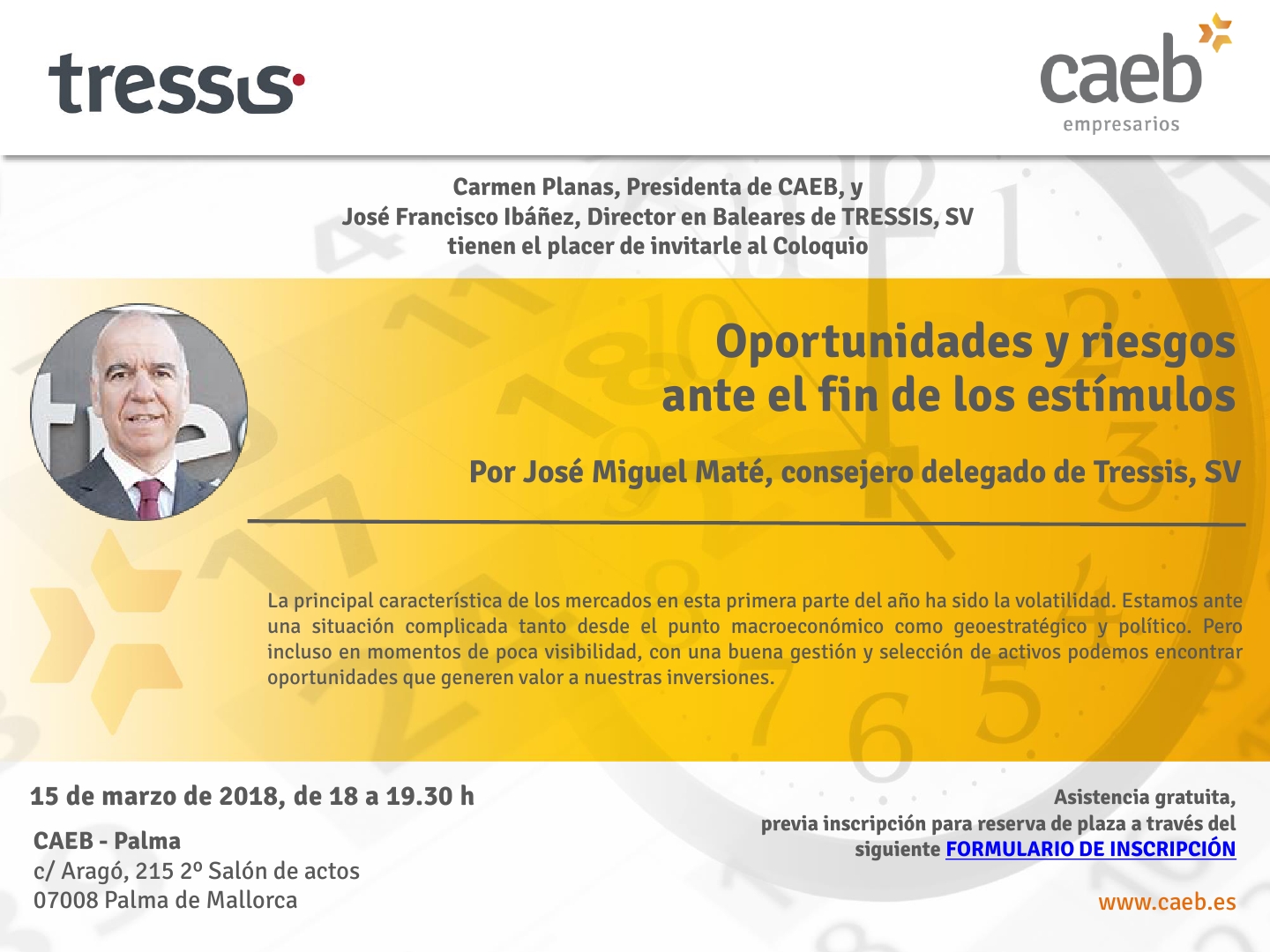 tressis

caeb
empresarios

Carmen Planas, Presidenta de CAEB, y
José Francisco Ibáñez, Director en Baleares de TRESSIS, SV
tienen el placer de invitarle al Coloquio

Oportunidades y riesgos
ante el fin de los estímulos

Por José Miguel Maté, consejero delegado de Tressis, SV

La principal característica de los mercados en esta primera parte del año ha sido la volatilidad. Estamos ante una situación complicada tanto desde el punto macroeconómico como geoestratégico y político. Pero incluso en momentos de poca visibilidad, con una buena gestión y selección de activos podemos encontrar oportunidades que generen valor a nuestras inversiones.

15 de marzo de 2018, de 18 a 19.30 h

CAEB - Palma
c/ Aragó, 215 2º Salón de actos
07008 Palma de Mallorca

Asistencia gratuita,
previa inscripción para reserva de plaza a través del
siguiente FORMULARIO DE INSCRIPCIÓN

www.caeb.es